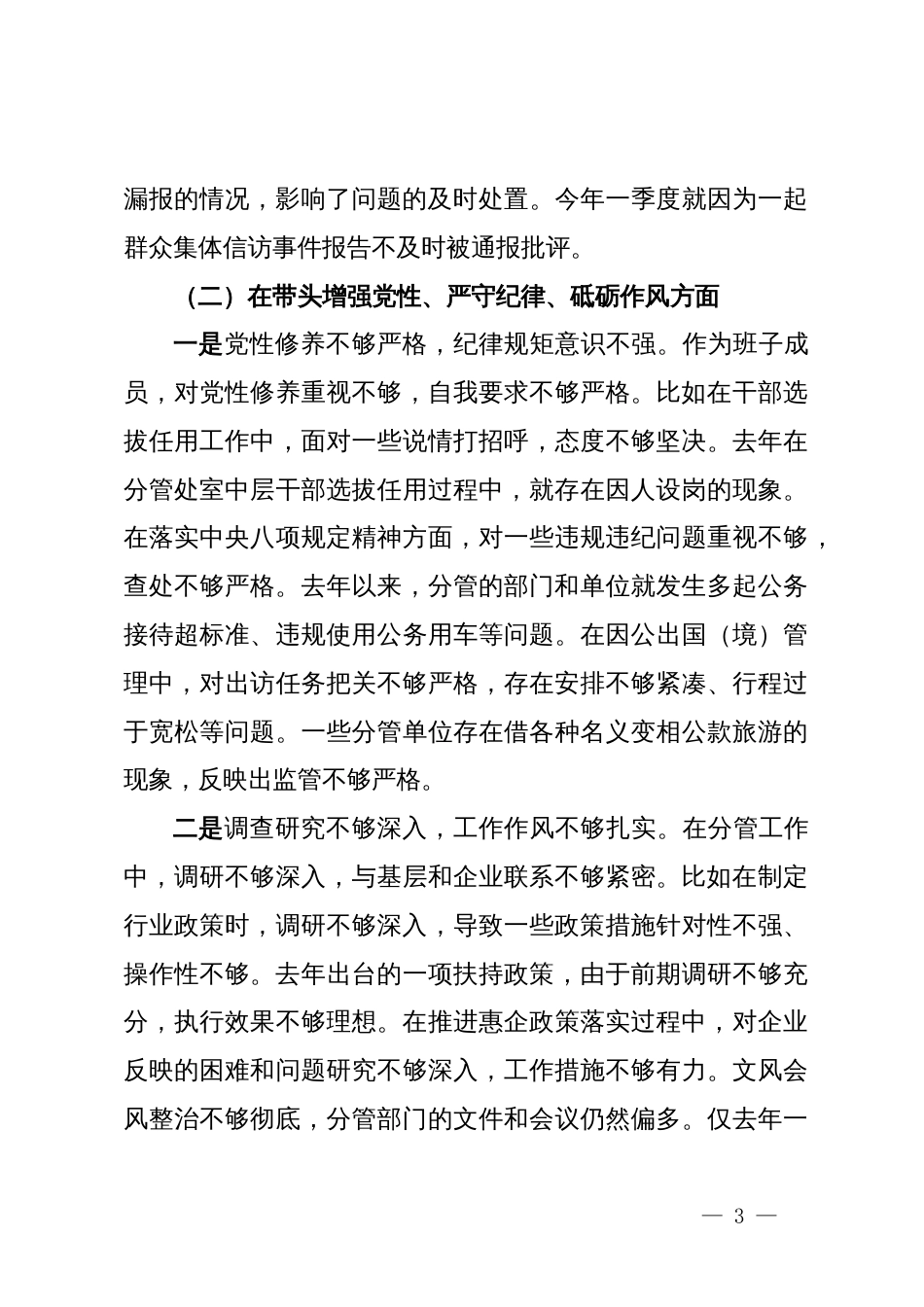 漏报的情况，影响了问题的及时处置。今年一季度就因为一起群众集体信访事件报告不及时被通报批评。

（二）在带头增强党性、严守纪律、砥砺作风方面

一是党性修养不够严格，纪律规矩意识不强。作为班子成员，对党性修养重视不够，自我要求不够严格。比如在干部选拔任用工作中，面对一些说情打招呼，态度不够坚决。去年在分管处室中层干部选拔任用过程中，就存在因人设岗的现象。在落实中央八项规定精神方面，对一些违规违纪问题重视不够，查处不够严格。去年以来，分管的部门和单位就发生多起公务接待超标准、违规使用公务用车等问题。在因公出国（境）管理中，对出访任务把关不够严格，存在安排不够紧凑、行程过于宽松等问题。一些分管单位存在借各种名义变相公款旅游的现象，反映出监管不够严格。

二是调查研究不够深入，工作作风不够扎实。在分管工作中，调研不够深入，与基层和企业联系不够紧密。比如在制定行业政策时，调研不够深入，导致一些政策措施针对性不强、操作性不够。去年出台的一项扶持政策，由于前期调研不够充分，执行效果不够理想。在推进惠企政策落实过程中，对企业反映的困难和问题研究不够深入，工作措施不够有力。文风会风整治不够彻底，分管部门的文件和会议仍然偏多。仅去年一

— 3 —